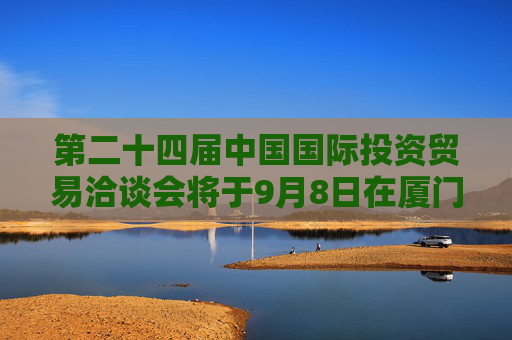 第二十四届中国国际投资贸易洽谈会将于9月8日在厦门